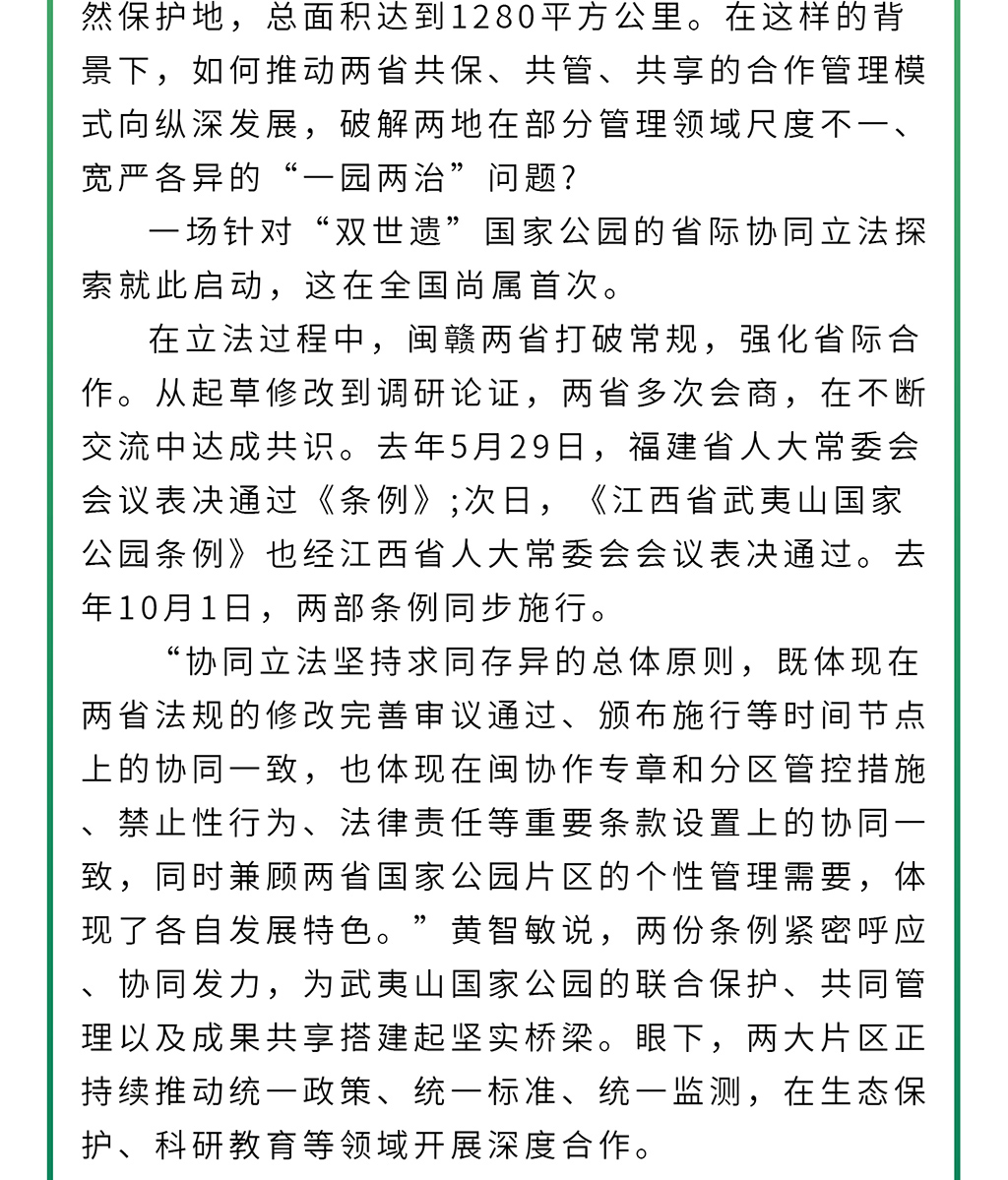 然保护地，总面积达到1280平方公里。在这样的背景下，如何推动两省共保、共管、共享的合作管理模式向纵深发展，破解两地在部分管理领域尺度不一、宽严各异的“一园两治”问题？

一场针对“双世遗”国家公园的省际协同立法探索就此启动，这在全国尚属首次。

在立法过程中，闽赣两省打破常规，强化省际合作。从起草修改到调研论证，两省多次会商，在不断交流中达成共识。去年5月29日，福建省人大常委会会议表决通过《条例》;次日，《江西省武夷山国家公园条例》也经江西省人大常委会会议表决通过。去年10月1日，两部条例同步施行。

“协同立法坚持求同存异的总体原则，既体现在两省法规的修改完善审议通过、颁布施行等时间节点上的协同一致，也体现在闽协作专章和分区管控措施、禁止性行为、法律责任等重要条款设置上的协同一致，同时兼顾两省国家公园片区的个性管理需要，体现了各自发展特色。”黄智敏说，两份条例紧密呼应、协同发力，为武夷山国家公园的联合保护、共同管理以及成果共享搭建起坚实桥梁。眼下，两大片区正持续推动统一政策、统一标准、统一监测，在生态保护、科研教育等领域开展深度合作。